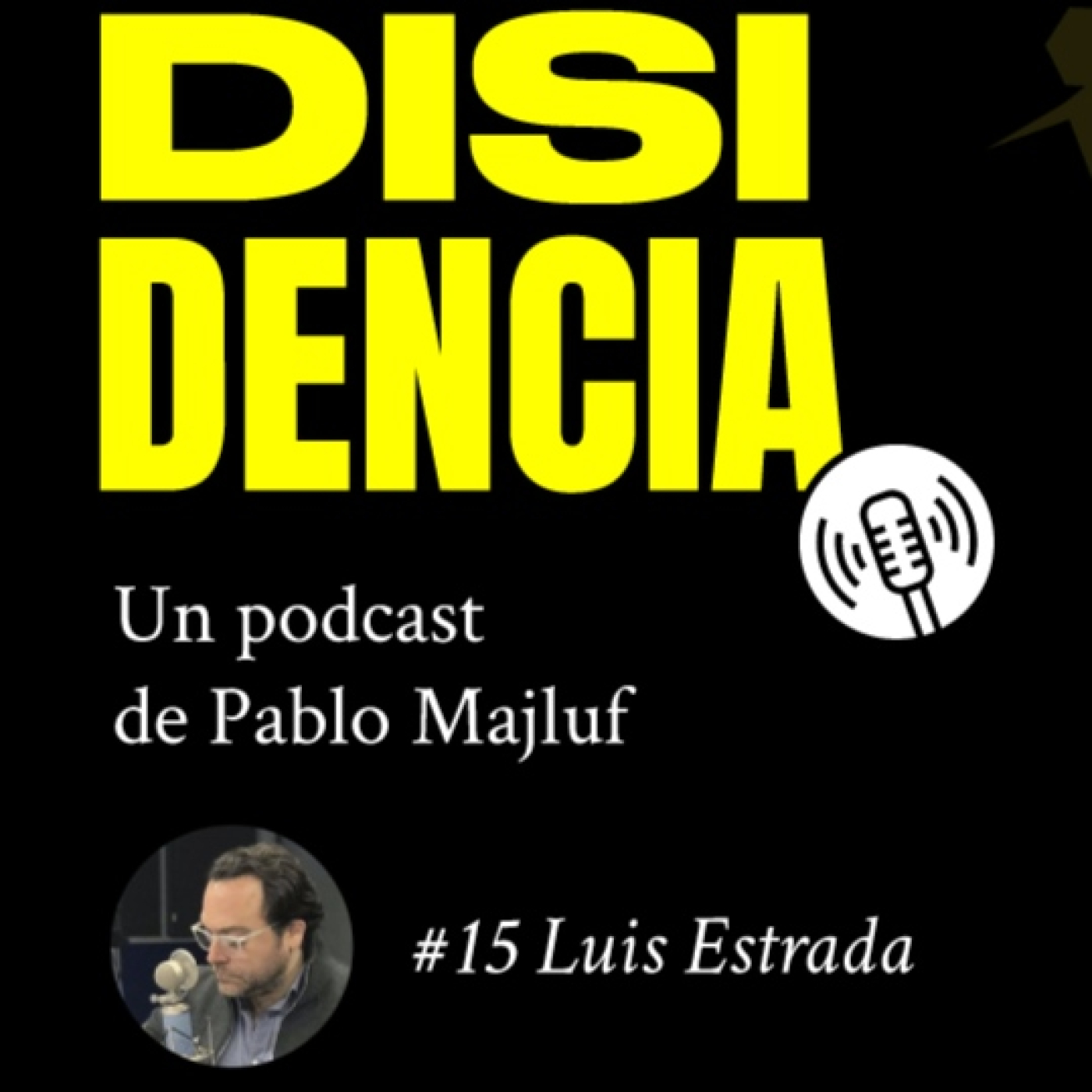 DISI
DENCIA

Un podcast
de Pablo Majluf

#15 Luis Estrada